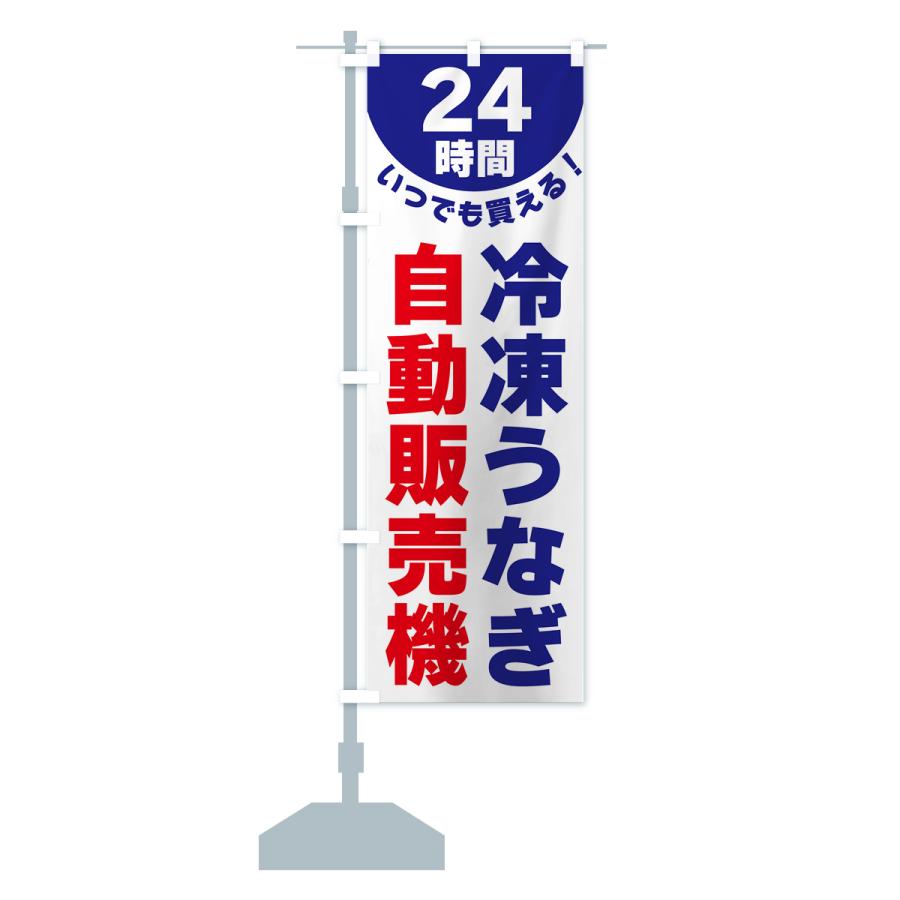 24
時間
いつでも買える！

冷凍うなぎ

自動販売機